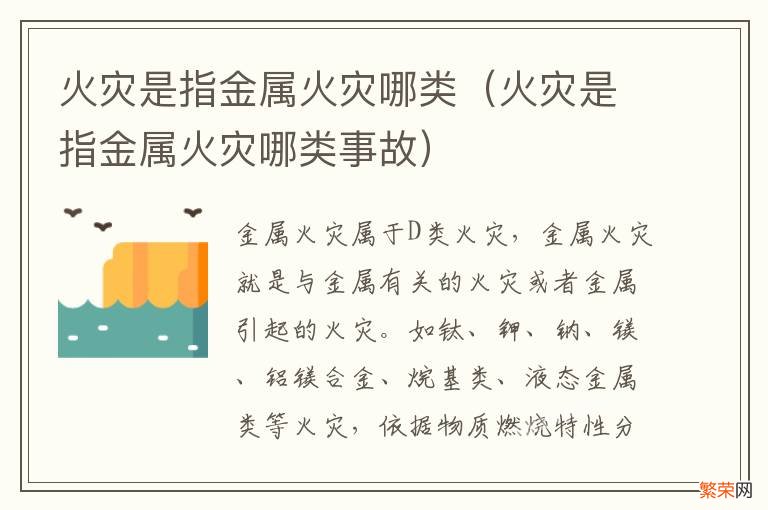 火灾是指金属火灾哪类（火灾是指金属火灾哪类事故）

金属火灾属于D类火灾，金属火灾就是与金属有关的火灾或者金属引起的火灾。如钛、钾、钠、镁、铝镁合金、烷基类、液态金属类等火灾，依据物质燃烧特性分

繁荣网